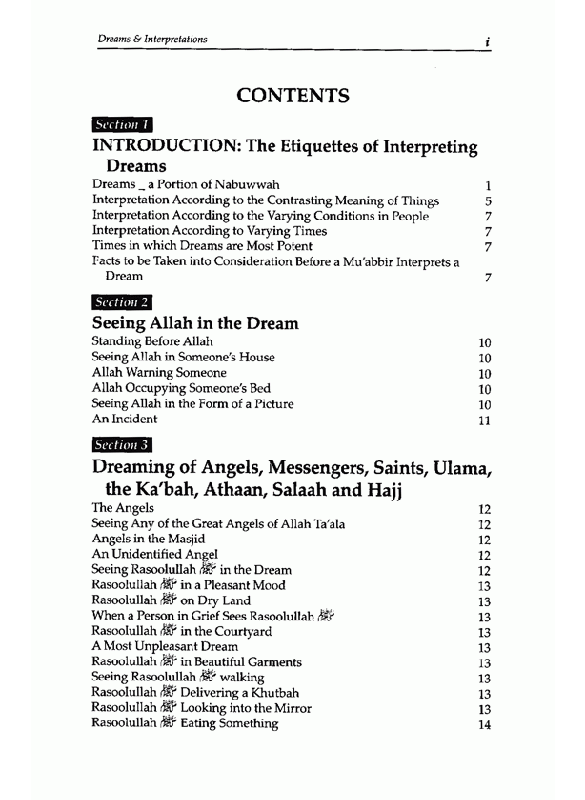 Dreams & Interpretations

i

CONTENTS

Section 1

INTRODUCTION: The Etiquettes of Interpreting Dreams

Dreams _ a Portion of Nabuwwah 1
Interpretation According to the Contrasting Meaning of Things 5
Interpretation According to the Varying Conditions in People 7
Interpretation According to Varying Times 7
Times in which Dreams are Most Potent 7
Facts to be Taken into Consideration Before a Mu'abbir Interprets a Dream 7

Section 2

Seeing Allah in the Dream

Standing Before Allah 10
Seeing Allah in Someone's House 10
Allah Warning Someone 10
Allah Occupying Someone's Bed 10
Seeing Allah in the Form of a Picture 10
An Incident 11

Section 3

Dreaming of Angels, Messengers, Saints, Ulama, the Ka'bah, Athaan, Salaah and Hajj

The Angels 12
Seeing Any of the Great Angels of Allah Ta'ala 12
Angels in the Masjid 12
An Unidentified Angel 12
Seeing Rasoolullah ﷺ in the Dream 12
Rasoolullah ﷺ in a Pleasant Mood 13
Rasoolullah ﷺ on Dry Land 13
When a Person in Grief Sees Rasoolullah ﷺ 13
Rasoolullah ﷺ in the Courtyard 13
A Most Unpleasant Dream 13
Rasoolullah ﷺ in Beautiful Garments 13
Seeing Rasoolullah ﷺ walking 13
Rasoolullah ﷺ Delivering a Khutbah 13
Rasoolullah ﷺ Looking into the Mirror 13
Rasoolullah ﷺ Eating Something 14